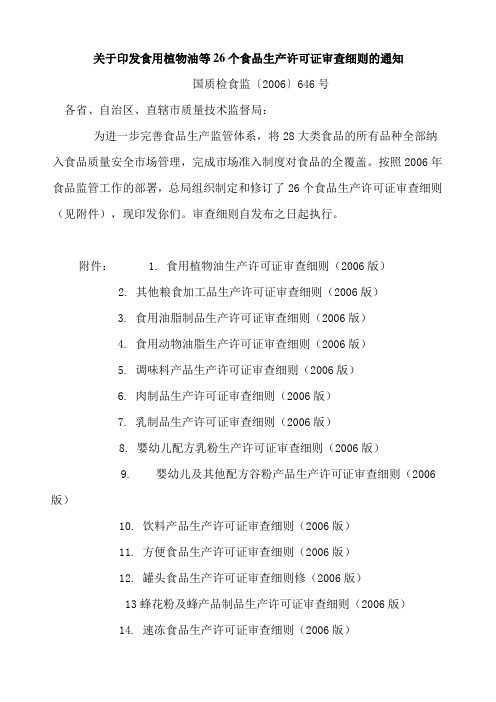 关于印发食用植物油等26个食品生产许可证审查细则的通知

国质检食监〔2006〕646号

各省、自治区、直辖市质量技术监督局：

为进一步完善食品生产监管体系，将28大类食品的所有品种全部纳入食品质量安全市场管理，完成市场准入制度对食品的全覆盖。按照2006年食品监管工作的部署，总局组织制定和修订了26个食品生产许可证审查细则（见附件），现印发你们。审查细则自发布之日起执行。

附件： 1. 食用植物油生产许可证审查细则（2006版）

2. 其他粮食加工品生产许可证审查细则（2006版）

3. 食用油脂制品生产许可证审查细则（2006版）

4. 食用动物油脂生产许可证审查细则（2006版）

5. 调味料产品生产许可证审查细则（2006版）

6. 肉制品生产许可证审查细则（2006版）

7. 乳制品生产许可证审查细则（2006版）

8. 婴幼儿配方乳粉生产许可证审查细则（2006版）

9. 婴幼儿及其他配方谷粉产品生产许可证审查细则（2006版）

10. 饮料产品生产许可证审查细则（2006版）

11. 方便食品生产许可证审查细则（2006版）

12. 罐头食品生产许可证审查细则修（2006版）

13蜂花粉及蜂产品制品生产许可证审查细则（2006版）

14. 速冻食品生产许可证审查细则（2006版）